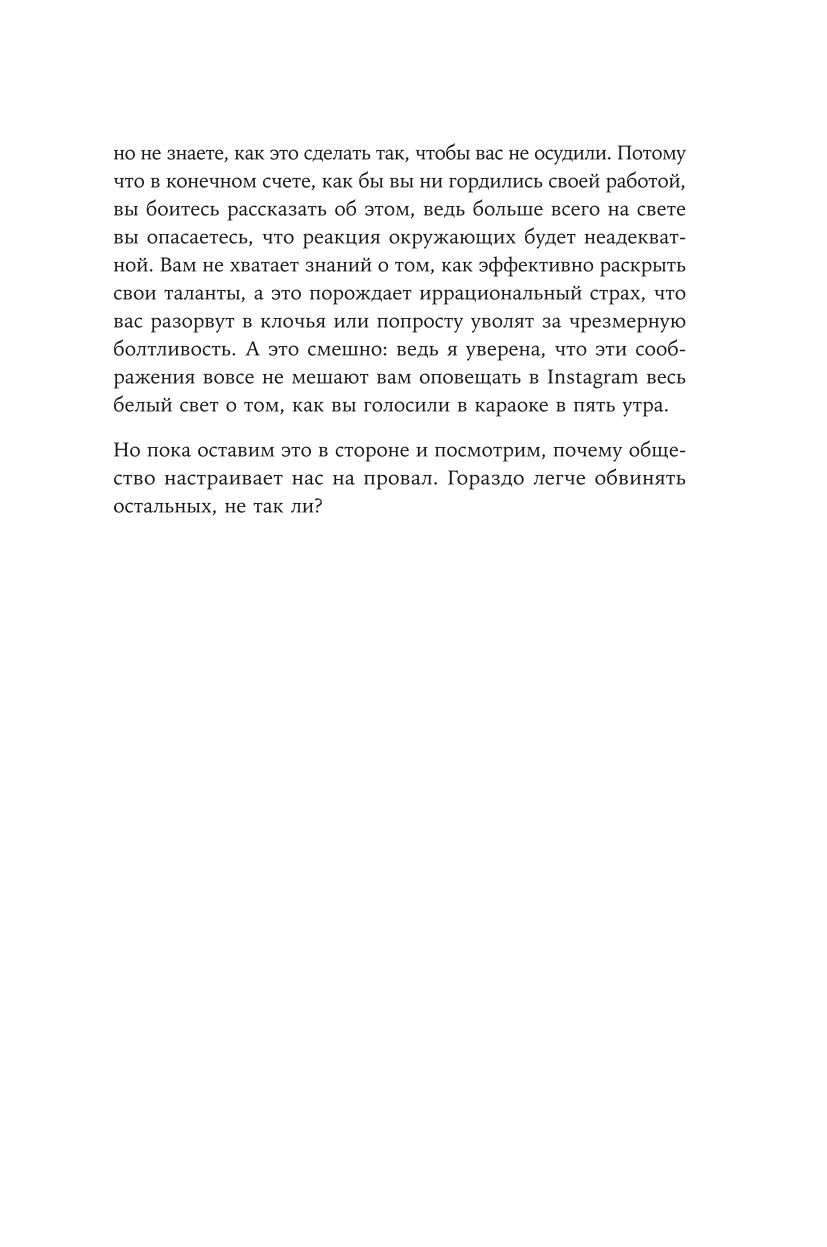 но не знаете, как это сделать так, чтобы вас не осудили. Потому что в конечном счете, как бы вы ни гордились своей работой, вы боитесь рассказать об этом, ведь больше всего на свете вы опасаетесь, что реакция окружающих будет неадекватной. Вам не хватает знаний о том, как эффективно раскрыть свои таланты, а это порождает иррациональный страх, что вас разорвут в клочья или попросту уволят за чрезмерную болтливость. А это смешно: ведь я уверена, что эти соображения вовсе не мешают вам оповещать в Instagram весь белый свет о том, как вы голосили в караоке в пять утра.

Но пока оставим это в стороне и посмотрим, почему общество настраивает нас на провал. Гораздо легче обвинять остальных, не так ли?